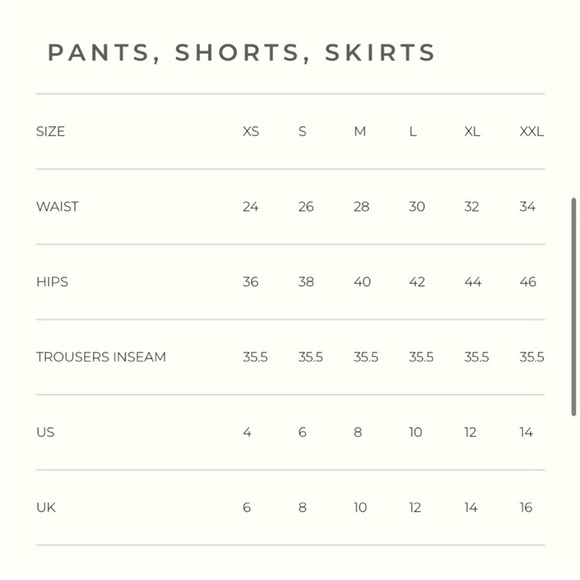 PANTS, SHORTS, SKIRTS

| SIZE | XS | S | M | L | XL | XXL |
|---|---|---|---|---|---|---|
| WAIST | 24 | 26 | 28 | 30 | 32 | 34 |
| HIPS | 36 | 38 | 40 | 42 | 44 | 46 |
| TROUSERS INSEAM | 35.5 | 35.5 | 35.5 | 35.5 | 35.5 | 35.5 |
| US | 4 | 6 | 8 | 10 | 12 | 14 |
| UK | 6 | 8 | 10 | 12 | 14 | 16 |